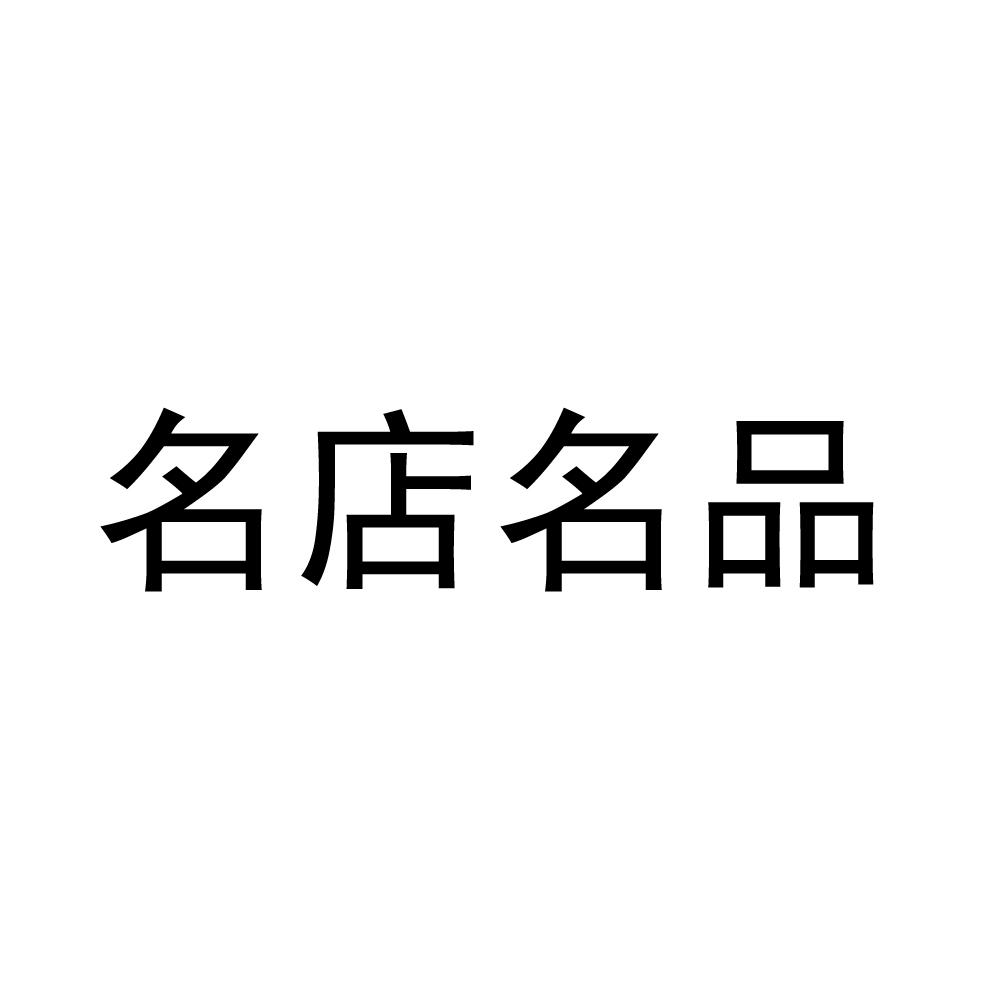 名店名品